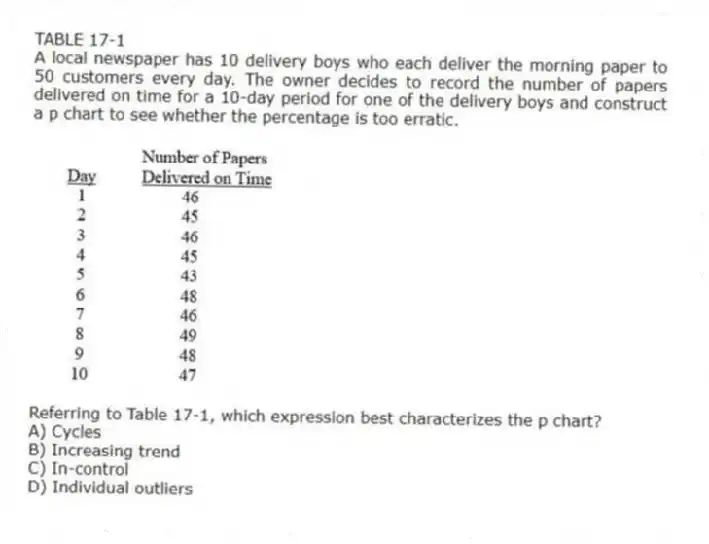 TABLE 17-1
A local newspaper has 10 delivery boys who each deliver the morning paper to 50 customers every day. The owner decides to record the number of papers delivered on time for a 10-day period for one of the delivery boys and construct a p chart to see whether the percentage is too erratic.

| Day | Number of Papers Delivered on Time |
|---|---|
| 1 | 46 |
| 2 | 45 |
| 3 | 46 |
| 4 | 45 |
| 5 | 43 |
| 6 | 48 |
| 7 | 46 |
| 8 | 49 |
| 9 | 48 |
| 10 | 47 |

Referring to Table 17-1, which expression best characterizes the p chart?
A) Cycles
B) Increasing trend
C) In-control
D) Individual outliers